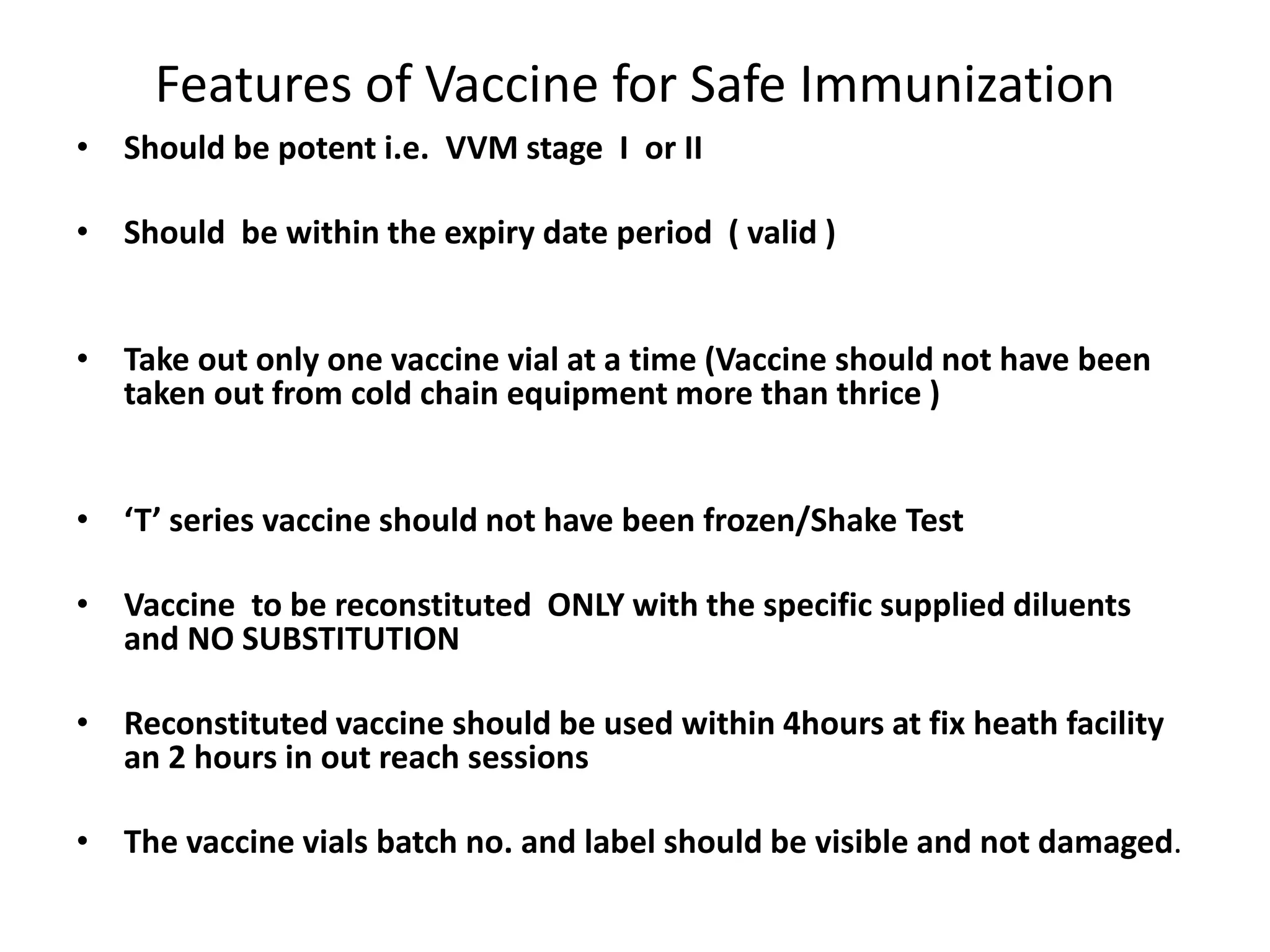 Features of Vaccine for Safe Immunization

• Should be potent i.e. VVM stage I or II

• Should be within the expiry date period ( valid )

• Take out only one vaccine vial at a time (Vaccine should not have been taken out from cold chain equipment more than thrice )

• ‘T’ series vaccine should not have been frozen/Shake Test

• Vaccine to be reconstituted ONLY with the specific supplied diluents and NO SUBSTITUTION

• Reconstituted vaccine should be used within 4hours at fix heath facility an 2 hours in out reach sessions

• The vaccine vials batch no. and label should be visible and not damaged.